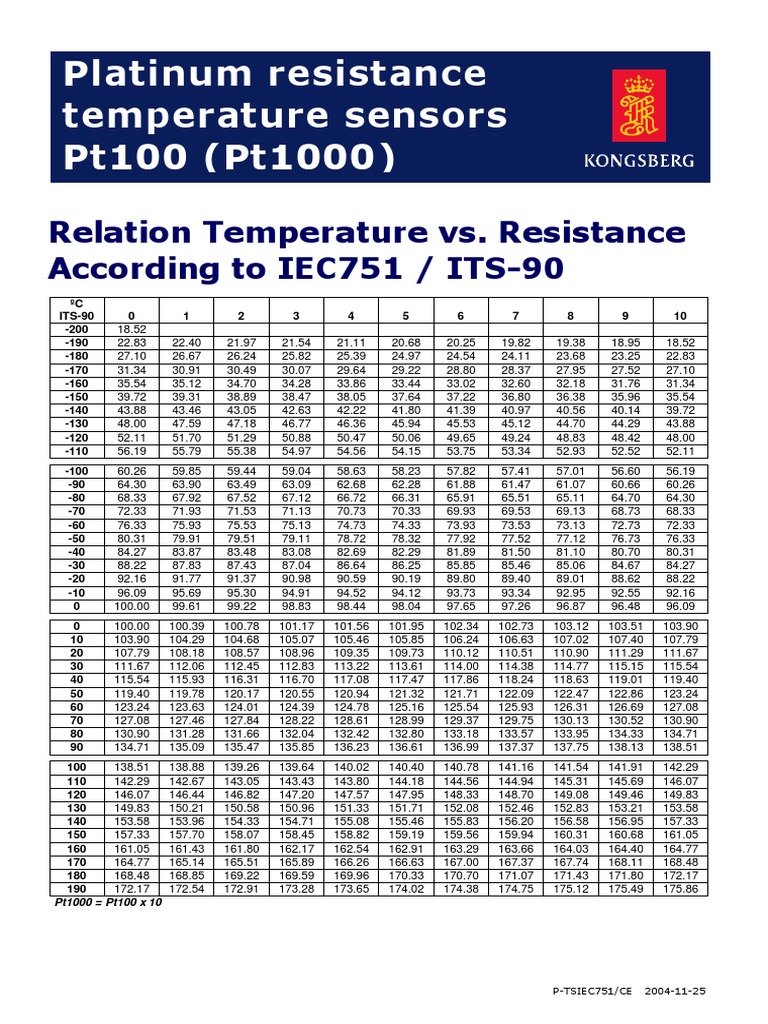 Platinum resistance temperature sensors Pt100 (Pt1000)

KONGSBERG

Relation Temperature vs. Resistance According to IEC751 / ITS-90

| ºC ITS-90 | 0 | 1 | 2 | 3 | 4 | 5 | 6 | 7 | 8 | 9 | 10 |
|---|---|---|---|---|---|---|---|---|---|---|---|
| -200 | 18.52 | | | | | | | | | | |
| -190 | 22.83 | 22.40 | 21.97 | 21.54 | 21.11 | 20.68 | 20.25 | 19.82 | 19.38 | 18.95 | 18.52 |
| -180 | 27.10 | 26.67 | 26.24 | 25.82 | 25.39 | 24.97 | 24.54 | 24.11 | 23.68 | 23.25 | 22.83 |
| -170 | 31.34 | 30.91 | 30.49 | 30.07 | 29.64 | 29.22 | 28.80 | 28.37 | 27.95 | 27.52 | 27.10 |
| -160 | 35.54 | 35.12 | 34.70 | 34.28 | 33.86 | 33.44 | 33.02 | 32.60 | 32.18 | 31.76 | 31.34 |
| -150 | 39.72 | 39.31 | 38.89 | 38.47 | 38.05 | 37.64 | 37.22 | 36.80 | 36.38 | 35.96 | 35.54 |
| -140 | 43.88 | 43.46 | 43.05 | 42.63 | 42.22 | 41.80 | 41.39 | 40.97 | 40.56 | 40.14 | 39.72 |
| -130 | 48.00 | 47.59 | 47.18 | 46.77 | 46.36 | 45.94 | 45.53 | 45.12 | 44.70 | 44.29 | 43.88 |
| -120 | 52.11 | 51.70 | 51.29 | 50.88 | 50.47 | 50.06 | 49.65 | 49.24 | 48.83 | 48.42 | 48.00 |
| -110 | 56.19 | 55.79 | 55.38 | 54.97 | 54.56 | 54.15 | 53.75 | 53.34 | 52.93 | 52.52 | 52.11 |
| -100 | 60.26 | 59.85 | 59.44 | 59.04 | 58.63 | 58.23 | 57.82 | 57.41 | 57.01 | 56.60 | 56.19 |
| -90 | 64.30 | 63.90 | 63.49 | 63.09 | 62.68 | 62.28 | 61.88 | 61.47 | 61.07 | 60.66 | 60.26 |
| -80 | 68.33 | 67.92 | 67.52 | 67.12 | 66.72 | 66.31 | 65.91 | 65.51 | 65.11 | 64.70 | 64.30 |
| -70 | 72.33 | 71.93 | 71.53 | 71.13 | 70.73 | 70.33 | 69.93 | 69.53 | 69.13 | 68.73 | 68.33 |
| -60 | 76.33 | 75.93 | 75.53 | 75.13 | 74.73 | 74.33 | 73.93 | 73.53 | 73.13 | 72.73 | 72.33 |
| -50 | 80.31 | 79.91 | 79.51 | 79.11 | 78.72 | 78.32 | 77.92 | 77.52 | 77.12 | 76.73 | 76.33 |
| -40 | 84.27 | 83.87 | 83.48 | 83.08 | 82.69 | 82.29 | 81.89 | 81.50 | 81.10 | 80.70 | 80.31 |
| -30 | 88.22 | 87.83 | 87.43 | 87.04 | 86.64 | 86.25 | 85.85 | 85.46 | 85.06 | 84.67 | 84.27 |
| -20 | 92.16 | 91.77 | 91.37 | 90.98 | 90.59 | 90.19 | 89.80 | 89.40 | 89.01 | 88.62 | 88.22 |
| -10 | 96.09 | 95.69 | 95.30 | 94.91 | 94.52 | 94.12 | 93.73 | 93.34 | 92.95 | 92.55 | 92.16 |
| 0 | 100.00 | 99.61 | 99.22 | 98.83 | 98.44 | 98.04 | 97.65 | 97.26 | 96.87 | 96.48 | 96.09 |
| 0 | 100.00 | 100.39 | 100.78 | 101.17 | 101.56 | 101.95 | 102.34 | 102.73 | 103.12 | 103.51 | 103.90 |
| 10 | 103.90 | 104.29 | 104.68 | 105.07 | 105.46 | 105.85 | 106.24 | 106.63 | 107.02 | 107.40 | 107.79 |
| 20 | 107.79 | 108.18 | 108.57 | 108.96 | 109.35 | 109.73 | 110.12 | 110.51 | 110.90 | 111.29 | 111.67 |
| 30 | 111.67 | 112.06 | 112.45 | 112.83 | 113.22 | 113.61 | 114.00 | 114.38 | 114.77 | 115.15 | 115.54 |
| 40 | 115.54 | 115.93 | 116.31 | 116.70 | 117.08 | 117.47 | 117.86 | 118.24 | 118.63 | 119.01 | 119.40 |
| 50 | 119.40 | 119.78 | 120.17 | 120.55 | 120.94 | 121.32 | 121.71 | 122.09 | 122.47 | 122.86 | 123.24 |
| 60 | 123.24 | 123.63 | 124.01 | 124.39 | 124.78 | 125.16 | 125.54 | 125.93 | 126.31 | 126.69 | 127.08 |
| 70 | 127.08 | 127.46 | 127.84 | 128.22 | 128.61 | 128.99 | 129.37 | 129.75 | 130.13 | 130.52 | 130.90 |
| 80 | 130.90 | 131.28 | 131.66 | 132.04 | 132.42 | 132.80 | 133.18 | 133.57 | 133.95 | 134.33 | 134.71 |
| 90 | 134.71 | 135.09 | 135.47 | 135.85 | 136.23 | 136.61 | 136.99 | 137.37 | 137.75 | 138.13 | 138.51 |
| 100 | 138.51 | 138.88 | 139.26 | 139.64 | 140.02 | 140.40 | 140.78 | 141.16 | 141.54 | 141.91 | 142.29 |
| 110 | 142.29 | 142.67 | 143.05 | 143.43 | 143.80 | 144.18 | 144.56 | 144.94 | 145.31 | 145.69 | 146.07 |
| 120 | 146.07 | 146.44 | 146.82 | 147.20 | 147.57 | 147.95 | 148.33 | 148.70 | 149.08 | 149.46 | 149.83 |
| 130 | 149.83 | 150.21 | 150.58 | 150.96 | 151.33 | 151.71 | 152.08 | 152.46 | 152.83 | 153.21 | 153.58 |
| 140 | 153.58 | 153.96 | 154.33 | 154.71 | 155.08 | 155.46 | 155.83 | 156.20 | 156.58 | 156.95 | 157.33 |
| 150 | 157.33 | 157.70 | 158.07 | 158.45 | 158.82 | 159.19 | 159.56 | 159.94 | 160.31 | 160.68 | 161.05 |
| 160 | 161.05 | 161.43 | 161.80 | 162.17 | 162.54 | 162.91 | 163.29 | 163.66 | 164.03 | 164.40 | 164.77 |
| 170 | 164.77 | 165.14 | 165.51 | 165.89 | 166.26 | 166.63 | 167.00 | 167.37 | 167.74 | 168.11 | 168.48 |
| 180 | 168.48 | 168.85 | 169.22 | 169.59 | 169.96 | 170.33 | 170.70 | 171.07 | 171.43 | 171.80 | 172.17 |
| 190 | 172.17 | 172.54 | 172.91 | 173.28 | 173.65 | 174.02 | 174.38 | 174.75 | 175.12 | 175.49 | 175.86 |

Pt1000 = Pt100 x 10

P-TSIEC751/CE 2004-11-25